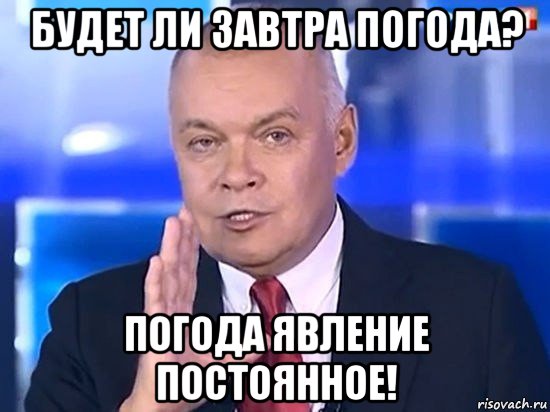 БУДЕТ ЛИ ЗАВТРА ПОГОДА?

ПОГОДА ЯВЛЕНИЕ ПОСТОЯННОЕ!

risovach.ru